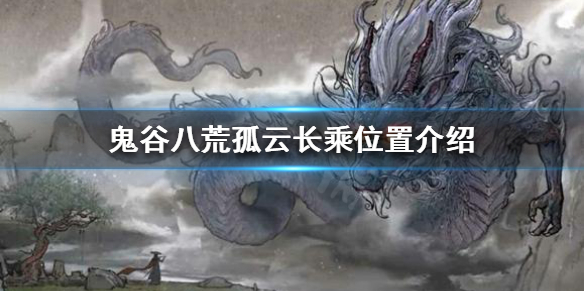 鬼谷八荒孤云长乘位置介绍